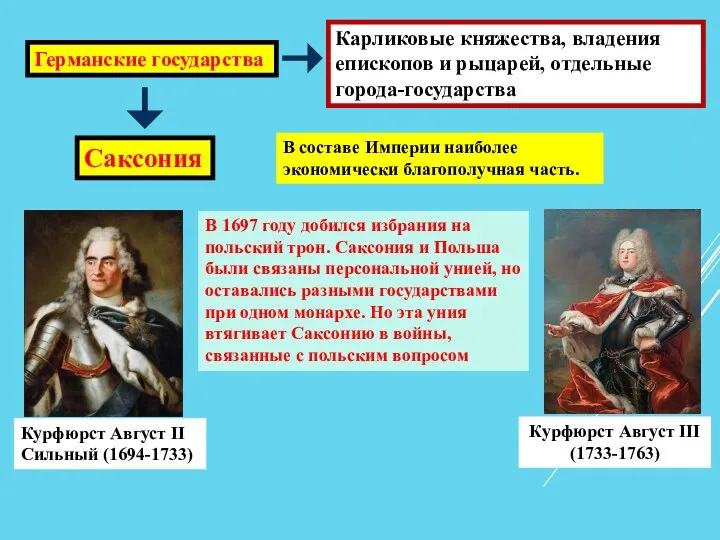 Германские государства

Карликовые княжества, владения епископов и рыцарей, отдельные города-государства

Саксония

В составе Империи наиболее экономически благополучная часть.

В 1697 году добился избрания на польский трон. Саксония и Польша были связаны персональной унией, но оставались разными государствами при одном монархе. Но эта уния втягивает Саксонию в войны, связанные с польским вопросом

Курфюрст Август II Сильный (1694-1733)

Курфюрст Август III (1733-1763)